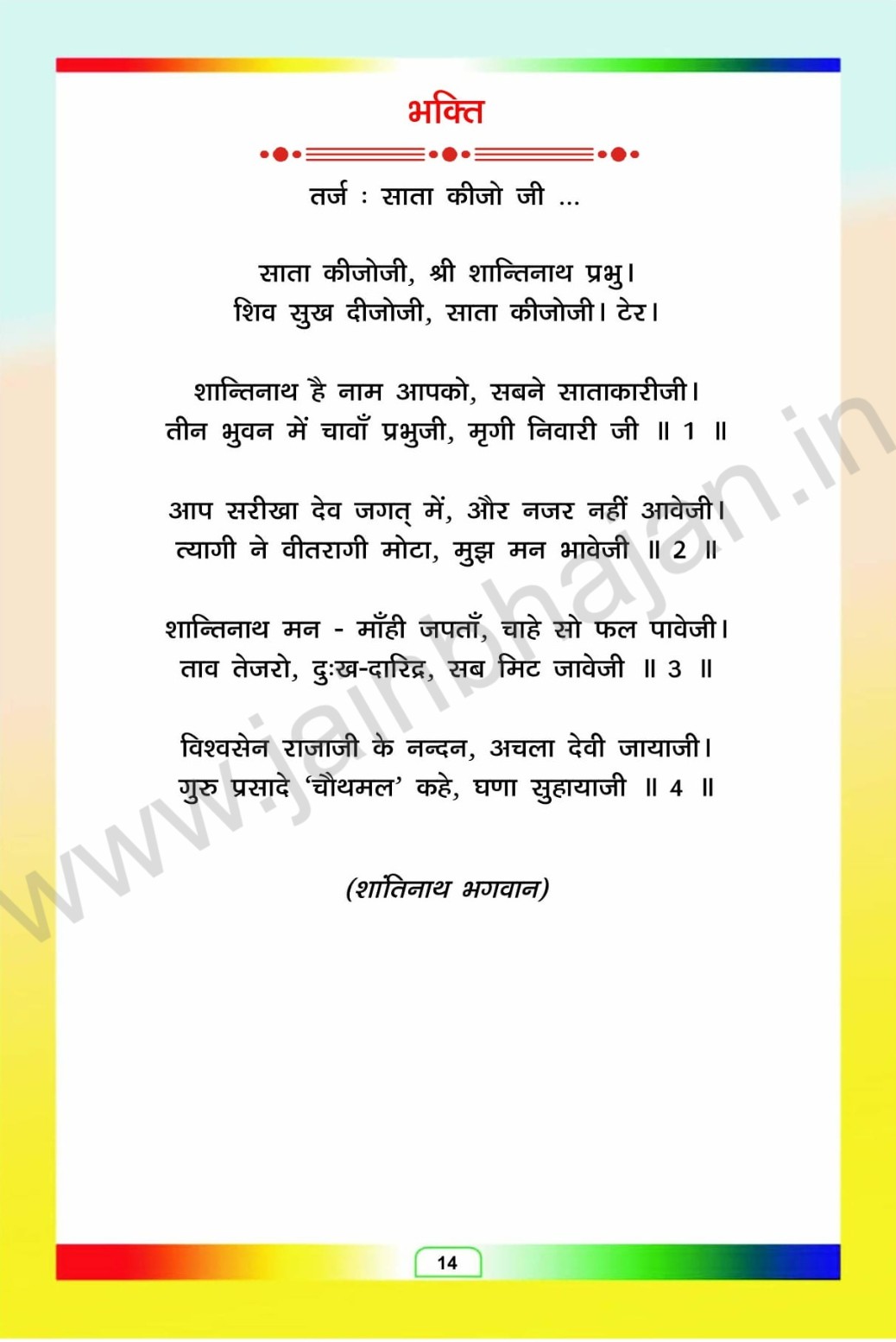 भक्ति

तर्ज : साता कीजो जी ...

साता कीजोजी, श्री शान्तिनाथ प्रभु।
शिव सुख दीजोजी, साता कीजोजी। टेर।

शान्तिनाथ है नाम आपको, सबने साताकारीजी।
तीन भुवन में चावाँ प्रभुजी, मृगी निवारी जी ॥ 1 ॥

आप सरीखा देव जगत् में, और नजर नहीं आवेजी।
त्यागी ने वीतरागी मोटा, मुझ मन भावेजी ॥ 2 ॥

शान्तिनाथ मन - माँही जपताँ, चाहे सो फल पावेजी।
ताव तेजरो, दुःख-दारिद्र, सब मिट जावेजी ॥ 3 ॥

विश्वसेन राजाजी के नन्दन, अचला देवी जायाजी।
गुरु प्रसादे 'चौथमल' कहे, घणा सुहायाजी ॥ 4 ॥

(शांतिनाथ भगवान)

14

www.jainbhajan.in